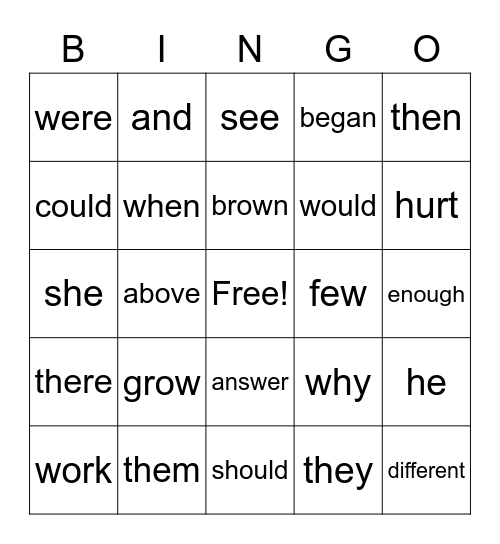 | B | I | N | G | O |
|---|---|---|---|---|
| were | and | see | began | then |
| could | when | brown | would | hurt |
| she | above | Free! | few | enough |
| there | grow | answer | why | he |
| work | them | should | they | different |